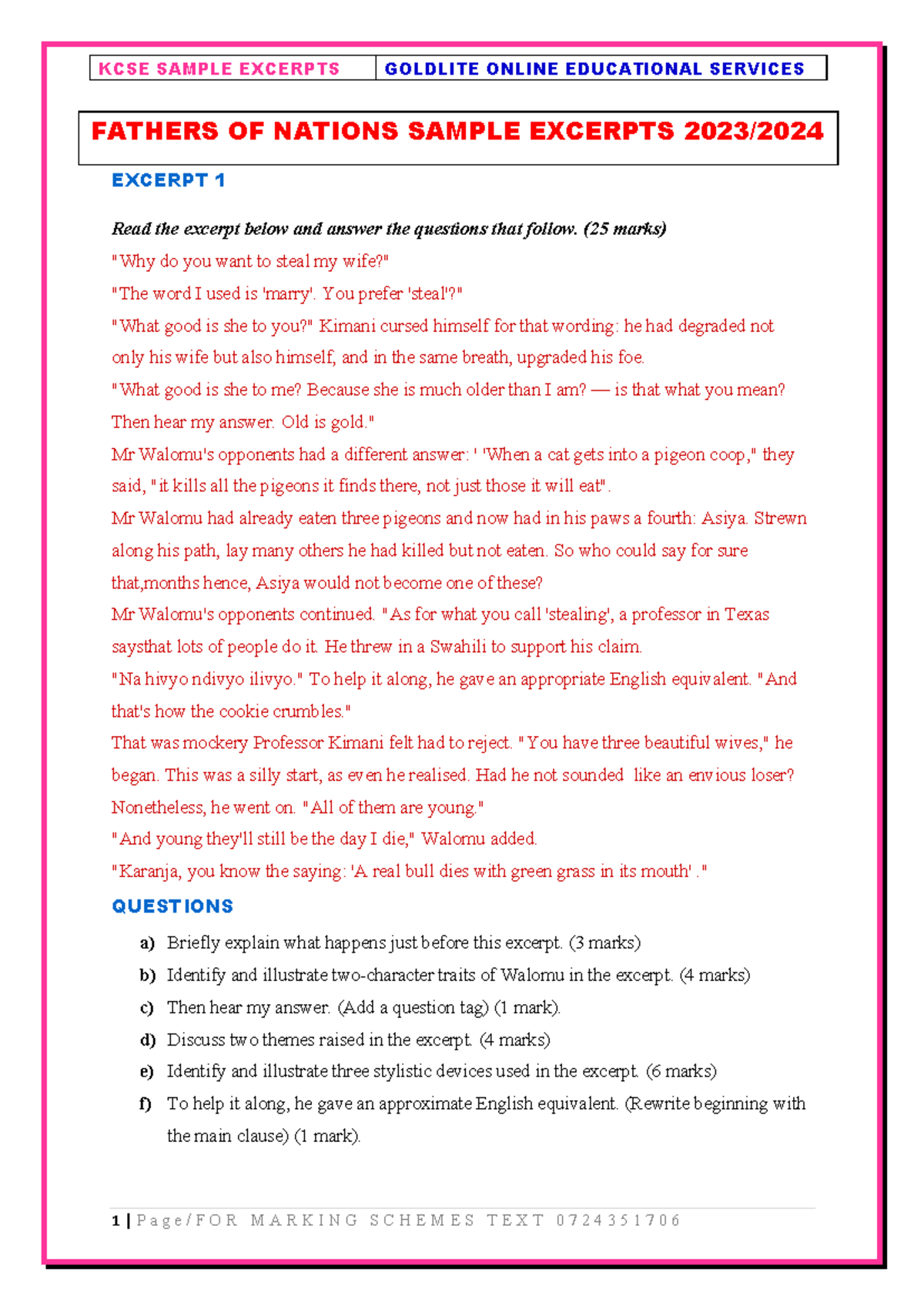 KCSE SAMPLE EXCERPTS GOLDLITE ONLINE EDUCATIONAL SERVICES

FATHERS OF NATIONS SAMPLE EXCERPTS 2023/2024

EXCERPT 1

Read the excerpt below and answer the questions that follow. (25 marks)

"Why do you want to steal my wife?"

"The word I used is 'marry'. You prefer 'steal'?"

"What good is she to you?" Kimani cursed himself for that wording: he had degraded not only his wife but also himself, and in the same breath, upgraded his foe.

"What good is she to me? Because she is much older than I am? — is that what you mean? Then hear my answer. Old is gold."

Mr Walomu's opponents had a different answer: ' 'When a cat gets into a pigeon coop," they said, "it kills all the pigeons it finds there, not just those it will eat".

Mr Walomu had already eaten three pigeons and now had in his paws a fourth: Asiya. Strewn along his path, lay many others he had killed but not eaten. So who could say for sure that,months hence, Asiya would not become one of these?

Mr Walomu's opponents continued. "As for what you call 'stealing', a professor in Texas saysthat lots of people do it. He threw in a Swahili to support his claim.

"Na hivyo ndivyo ilivyo." To help it along, he gave an appropriate English equivalent. "And that's how the cookie crumbles."

That was mockery Professor Kimani felt had to reject. "You have three beautiful wives," he began. This was a silly start, as even he realised. Had he not sounded like an envious loser? Nonetheless, he went on. "All of them are young."

"And young they'll still be the day I die," Walomu added.

"Karanja, you know the saying: 'A real bull dies with green grass in its mouth' ."

QUESTIONS

a) Briefly explain what happens just before this excerpt. (3 marks)

b) Identify and illustrate two-character traits of Walomu in the excerpt. (4 marks)

c) Then hear my answer. (Add a question tag) (1 mark).

d) Discuss two themes raised in the excerpt. (4 marks)

e) Identify and illustrate three stylistic devices used in the excerpt. (6 marks)

f) To help it along, he gave an approximate English equivalent. (Rewrite beginning with the main clause) (1 mark).

1 | Page/FOR MARKING SCHEMES TEXT 0724351706